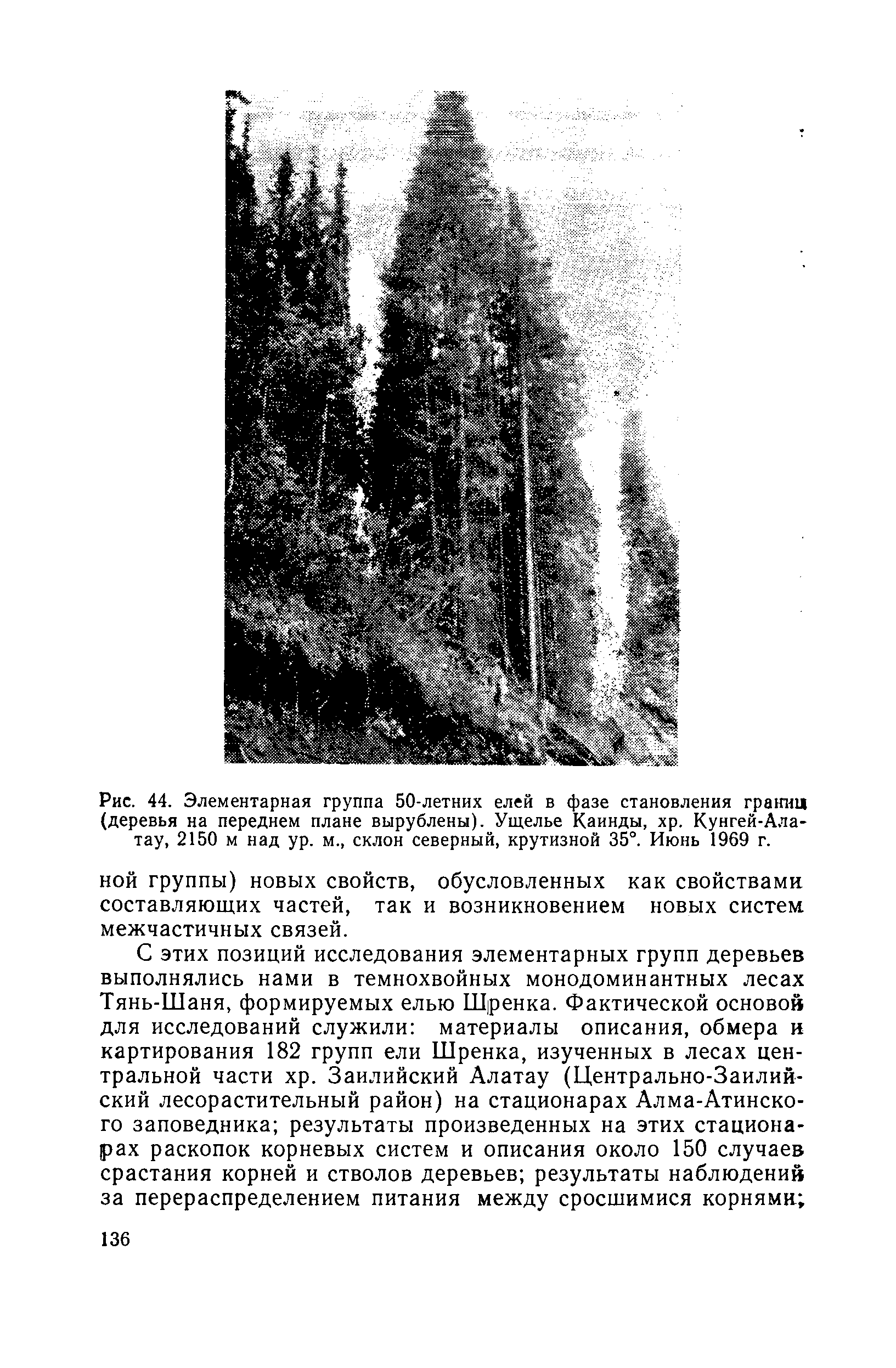 Рис. 44. Элементарная группа 50-летних елей в фазе становления границ (деревья на переднем плане вырублены). Ущелье Каинды, хр. Кунгей-Алатау, 2150 м над ур. м., склон северный, крутизной 35°. Июнь 1969 г.

ной группы) новых свойств, обусловленных как свойствами составляющих частей, так и возникновением новых систем межчастичных связей.

С этих позиций исследования элементарных групп деревьев выполнялись нами в темнохвойных монодоминантных лесах Тянь-Шаня, формируемых елью Шренка. Фактической основой для исследований служили: материалы описания, обмера и картирования 182 групп ели Шренка, изученных в лесах центральной части хр. Заилийский Алатау (Центрально-Заилийский лесорастительный район) на стационарах Алма-Атинского заповедника; результаты произведенных на этих стационарах раскопок корневых систем и описания около 150 случаев срастания корней и стволов деревьев; результаты наблюдений за перераспределением питания между сросшимися корнями;

136